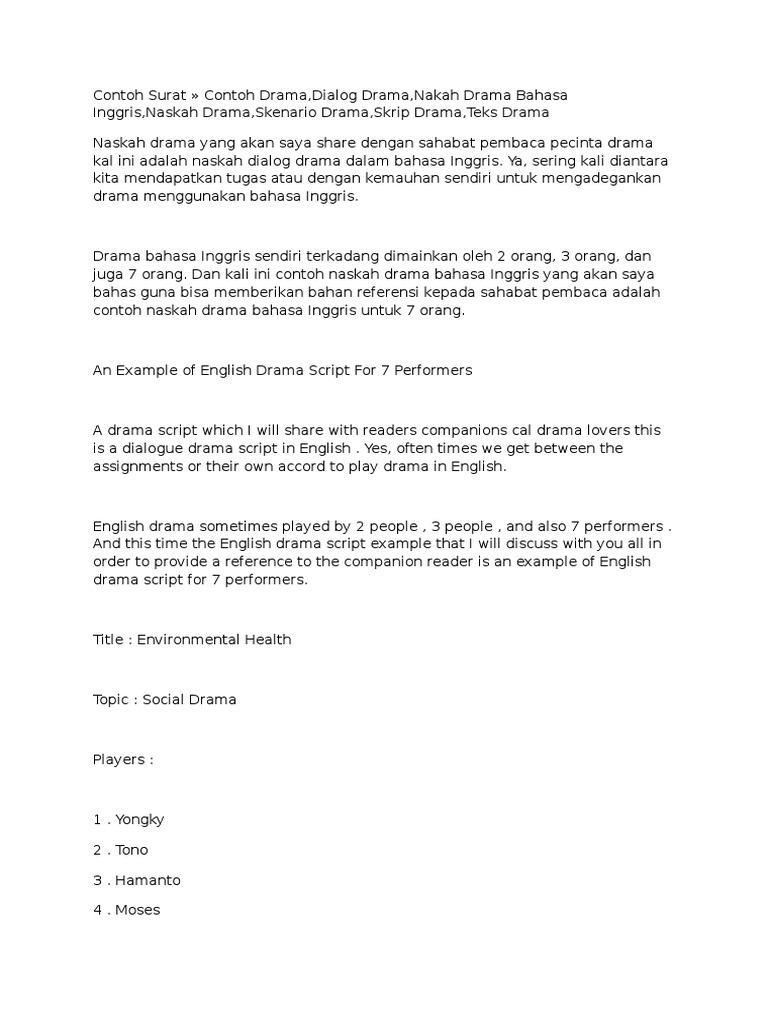 Contoh Surat » Contoh Drama,Dialog Drama,Nakah Drama Bahasa Inggris,Naskah Drama,Skenario Drama,Skrip Drama,Teks Drama

Naskah drama yang akan saya share dengan sahabat pembaca pecinta drama kal ini adalah naskah dialog drama dalam bahasa Inggris. Ya, sering kali diantara kita mendapatkan tugas atau dengan kemauhan sendiri untuk mengadegankan drama menggunakan bahasa Inggris.

Drama bahasa Inggris sendiri terkadang dimainkan oleh 2 orang, 3 orang, dan juga 7 orang. Dan kali ini contoh naskah drama bahasa Inggris yang akan saya bahas guna bisa memberikan bahan referensi kepada sahabat pembaca adalah contoh naskah drama bahasa Inggris untuk 7 orang.

An Example of English Drama Script For 7 Performers

A drama script which I will share with readers companions cal drama lovers this is a dialogue drama script in English . Yes, often times we get between the assignments or their own accord to play drama in English.

English drama sometimes played by 2 people , 3 people , and also 7 performers . And this time the English drama script example that I will discuss with you all in order to provide a reference to the companion reader is an example of English drama script for 7 performers.

Title : Environmental Health

Topic : Social Drama

Players :

1 . Yongky

2 . Tono

3 . Hamanto

4 . Moses